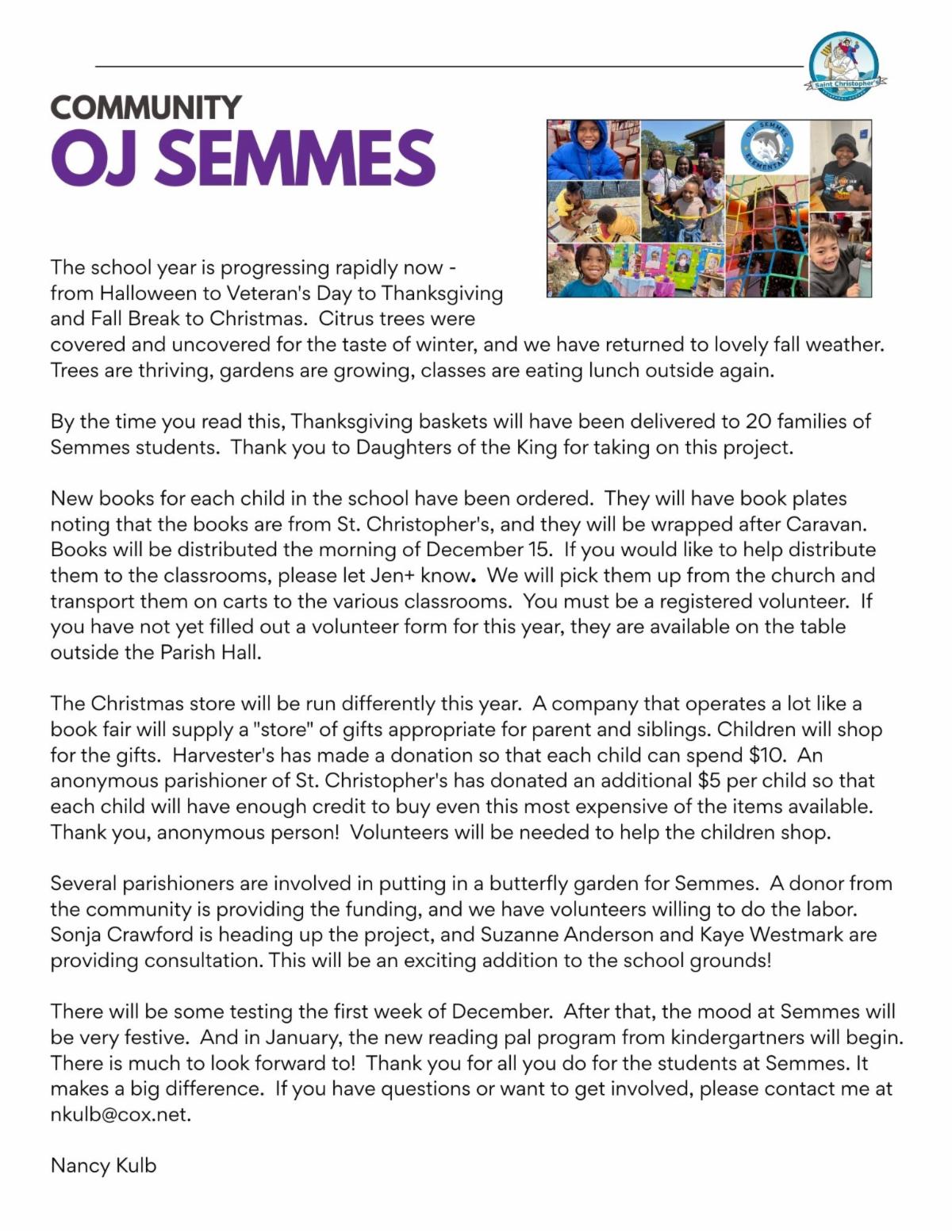 Saint Christopher's

COMMUNITY
OJ SEMMES

O.J. SEMMES ELEMENTARY

The school year is progressing rapidly now - from Halloween to Veteran's Day to Thanksgiving and Fall Break to Christmas. Citrus trees were covered and uncovered for the taste of winter, and we have returned to lovely fall weather. Trees are thriving, gardens are growing, classes are eating lunch outside again.

By the time you read this, Thanksgiving baskets will have been delivered to 20 families of Semmes students. Thank you to Daughters of the King for taking on this project.

New books for each child in the school have been ordered. They will have book plates noting that the books are from St. Christopher's, and they will be wrapped after Caravan. Books will be distributed the morning of December 15. If you would like to help distribute them to the classrooms, please let Jen+ know. We will pick them up from the church and transport them on carts to the various classrooms. You must be a registered volunteer. If you have not yet filled out a volunteer form for this year, they are available on the table outside the Parish Hall.

The Christmas store will be run differently this year. A company that operates a lot like a book fair will supply a "store" of gifts appropriate for parent and siblings. Children will shop for the gifts. Harvester's has made a donation so that each child can spend $10. An anonymous parishioner of St. Christopher's has donated an additional $5 per child so that each child will have enough credit to buy even this most expensive of the items available. Thank you, anonymous person! Volunteers will be needed to help the children shop.

Several parishioners are involved in putting in a butterfly garden for Semmes. A donor from the community is providing the funding, and we have volunteers willing to do the labor. Sonja Crawford is heading up the project, and Suzanne Anderson and Kaye Westmark are providing consultation. This will be an exciting addition to the school grounds!

There will be some testing the first week of December. After that, the mood at Semmes will be very festive. And in January, the new reading pal program from kindergartners will begin. There is much to look forward to! Thank you for all you do for the students at Semmes. It makes a big difference. If you have questions or want to get involved, please contact me at nkulb@cox.net.

Nancy Kulb